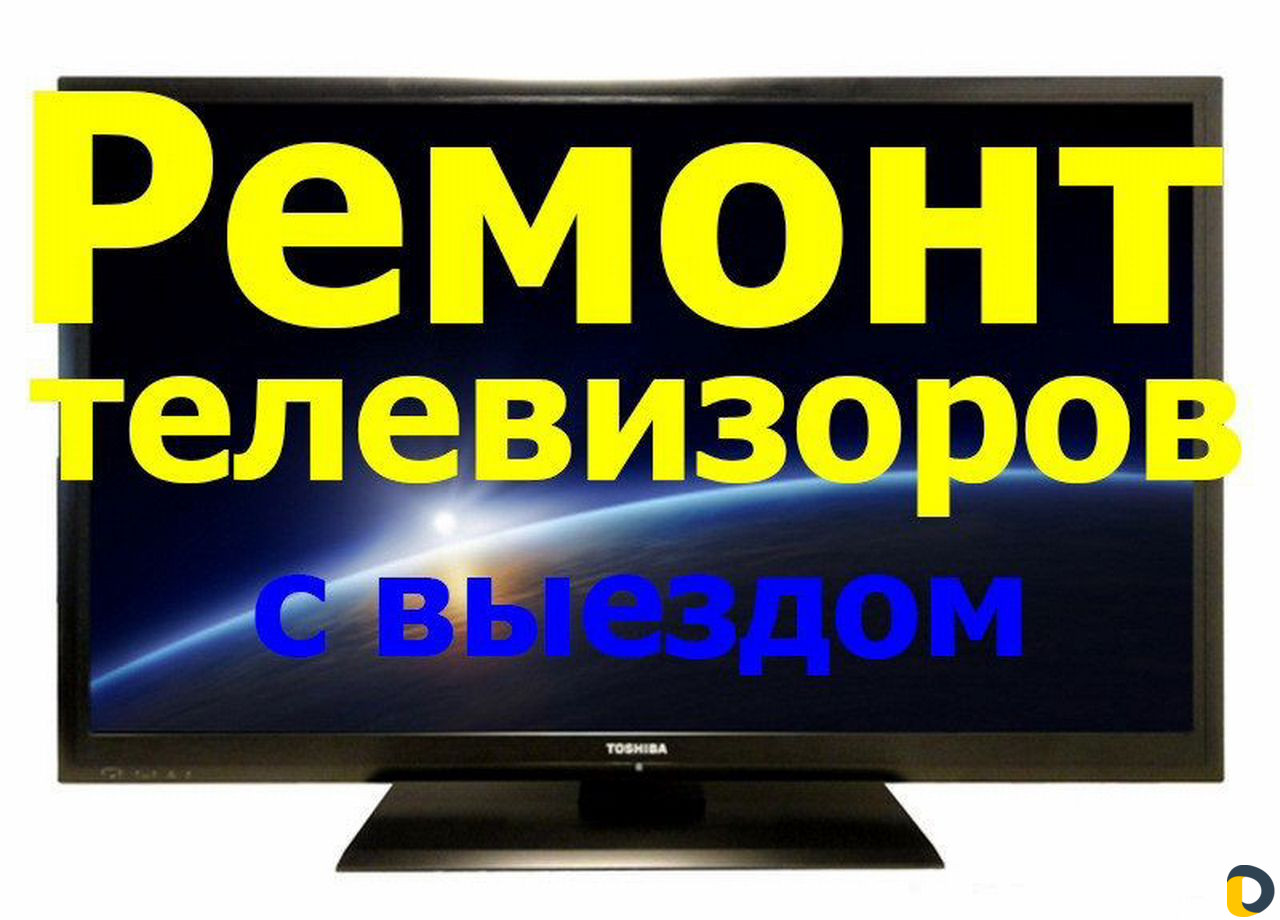 Ремонт
телевизоров
с выездом
TOSHIBA